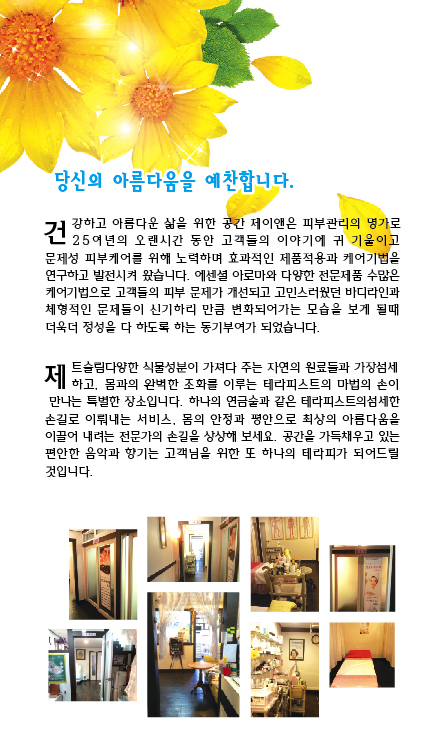 당신의 아름다움을 예찬합니다.

건강하고 아름다운 삶을 위한 공간 제이앤은 피부관리의 명가로 25여년의 오랜시간 동안 고객들의 이야기에 귀 기울이고 문제성 피부케어를 위해 노력하며 효과적인 제품적용과 케어기법을 연구하고 발전시켜 왔습니다. 에센셜 아로마와 다양한 전문제품 수많은 케어기법으로 고객들의 피부 문제가 개선되고 고민스러웠던 바디라인과 체형적인 문제들이 신기하리 만큼 변화되어가는 모습을 보게 될때 더욱더 정성을 다 하도록 하는 동기부여가 되었습니다.

제트슬림다양한 식물성분이 가져다 주는 자연의 원료들과 가장섬세하고, 몸과의 완벽한 조화를 이루는 테라피스트의 마법의 손이 만나는 특별한 장소입니다. 하나의 연금술과 같은 테라피스트의섬세한 손길로 이뤄내는 서비스, 몸의 안정과 평안으로 최상의 아름다움을 이끌어 내려는 전문가의 손길을 상상해 보세요. 공간을 가득채우고 있는 편안한 음악과 향기는 고객님을 위한 또 하나의 테라피가 되어드릴 것입니다.